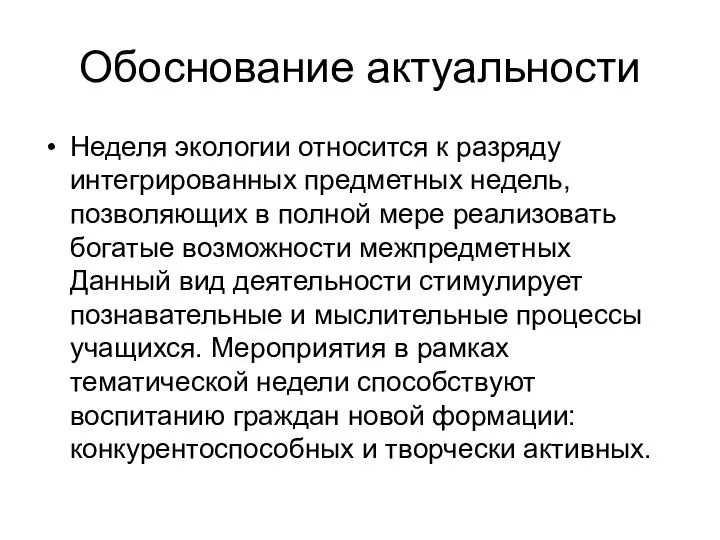 Обоснование актуальности

• Неделя экологии относится к разряду интегрированных предметных недель, позволяющих в полной мере реализовать богатые возможности межпредметных Данный вид деятельности стимулирует познавательные и мыслительные процессы учащихся. Мероприятия в рамках тематической недели способствуют воспитанию граждан новой формации: конкурентоспособных и творчески активных.